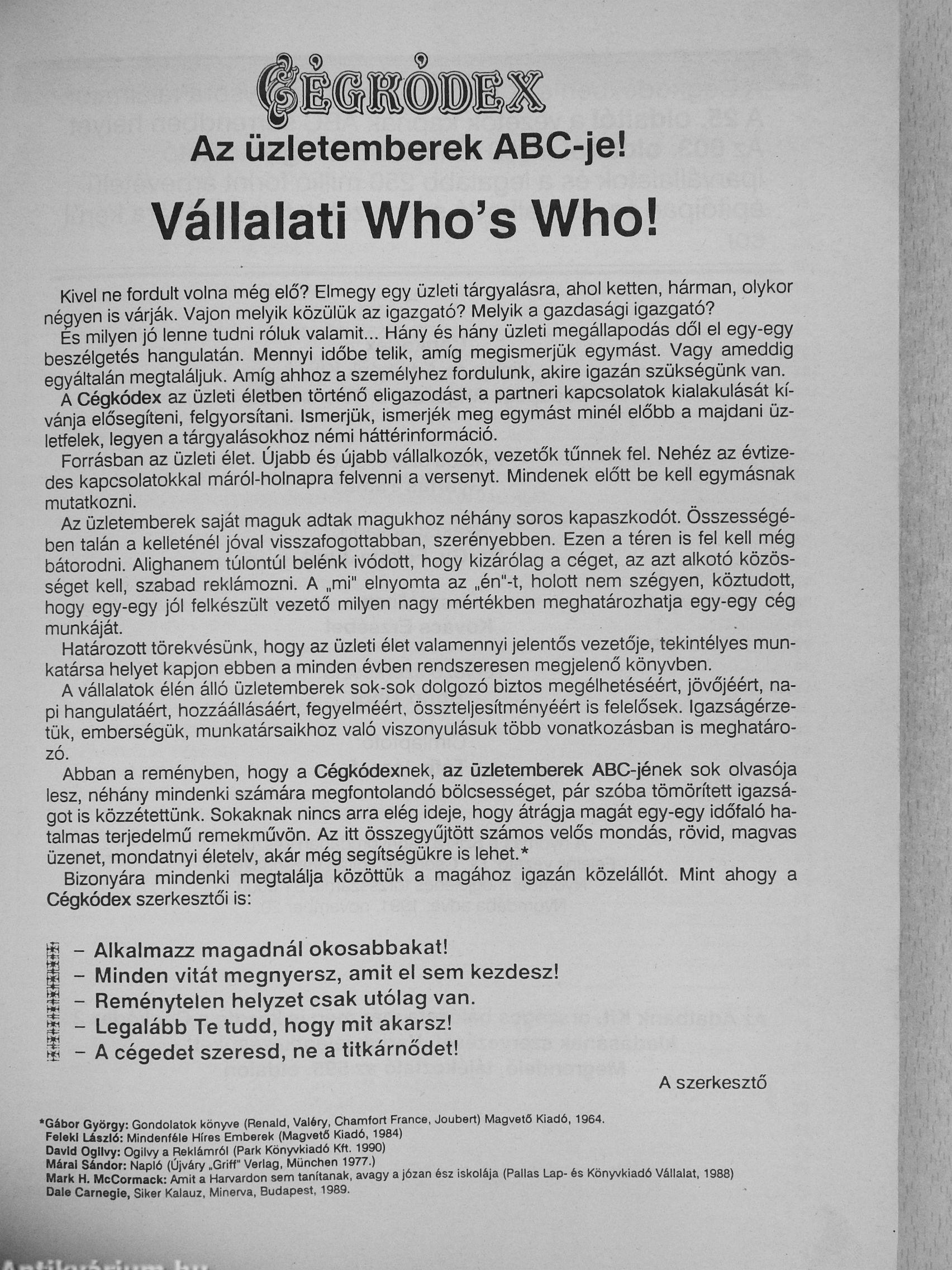 CÉGKÓDEX

Az üzletemberek ABC-je!

Vállalati Who's Who!

Kivel ne fordult volna még elő? Elmegy egy üzleti tárgyalásra, ahol ketten, hárman, olykor négyen is várják. Vajon melyik közülük az igazgató? Melyik a gazdasági igazgató?

És milyen jó lenne tudni róluk valamit... Hány és hány üzleti megállapodás dől el egy-egy beszélgetés hangulatán. Mennyi időbe telik, amíg megismerjük egymást. Vagy ameddig egyáltalán megtaláljuk. Amíg ahhoz a személyhez fordulunk, akire igazán szükségünk van.

A Cégkódex az üzleti életben történő eligazodást, a partneri kapcsolatok kialakulását kívánja elősegíteni, felgyorsítani. Ismerjük, ismerjék meg egymást minél előbb a majdani üzletfelek, legyen a tárgyalásokhoz némi háttérinformáció.

Forrásban az üzleti élet. Újabb és újabb vállalkozók, vezetők tűnnek fel. Nehéz az évtizedes kapcsolatokkal máról-holnapra felvenni a versenyt. Mindenek előtt be kell egymásnak mutatkozni.

Az üzletemberek saját maguk adtak magukhoz néhány soros kapaszkodót. Összességében talán a kelleténél jóval visszafogottabban, szerényebben. Ezen a téren is fel kell még bátorodni. Alighanem túlontúl belénk ivódott, hogy kizárólag a céget, az azt alkotó közösséget kell, szabad reklámozni. A „mi" elnyomta az „én"-t, holott nem szégyen, köztudott, hogy egy-egy jól felkészült vezető milyen nagy mértékben meghatározhatja egy-egy cég munkáját.

Határozott törekvésünk, hogy az üzleti élet valamennyi jelentős vezetője, tekintélyes munkatársa helyet kapjon ebben a minden évben rendszeresen megjelenő könyvben.

A vállalatok élén álló üzletemberek sok-sok dolgozó biztos megélhetéséért, jövőjéért, napi hangulatáért, hozzáállásáért, fegyelméért, összteljesítményéért is felelősek. Igazságérzetük, emberségük, munkatársaikhoz való viszonyulásuk több vonatkozásban is meghatározó.

Abban a reményben, hogy a Cégkódexnek, az üzletemberek ABC-jének sok olvasója lesz, néhány mindenki számára megfontolandó bölcsességet, pár szóba tömörített igazságot is közzétettünk. Sokaknak nincs arra elég ideje, hogy átrágja magát egy-egy időfaló hatalmas terjedelmű remekművön. Az itt összegyűjtött számos velős mondás, rövid, magvas üzenet, mondatnyi életelv, akár még segítségükre is lehet.*

Bizonyára mindenki megtalálja közöttük a magához igazán közelállót. Mint ahogy a Cégkódex szerkesztői is:

– Alkalmazz magadnál okosabbakat!
– Minden vitát megnyersz, amit el sem kezdesz!
– Reménytelen helyzet csak utólag van.
– Legalább Te tudd, hogy mit akarsz!
– A cégedet szeresd, ne a titkárnődet!

A szerkesztő

*Gábor György: Gondolatok könyve (Renald, Valéry, Chamfort France, Joubert) Magvető Kiadó, 1964.
Feleki László: Mindenféle Híres Emberek (Magvető Kiadó, 1984)
David Ogilvy: Ogilvy a Reklámról (Park Könyvkiadó Kft. 1990)
Márai Sándor: Napló (Újváry „Griff" Verlag, München 1977.)
Mark H. McCormack: Amit a Harvardon sem tanítanak, avagy a józan ész iskolája (Pallas Lap- és Könyvkiadó Vállalat, 1988)
Dale Carnegie, Siker Kalauz, Minerva, Budapest, 1989.

Antikvárium.hu